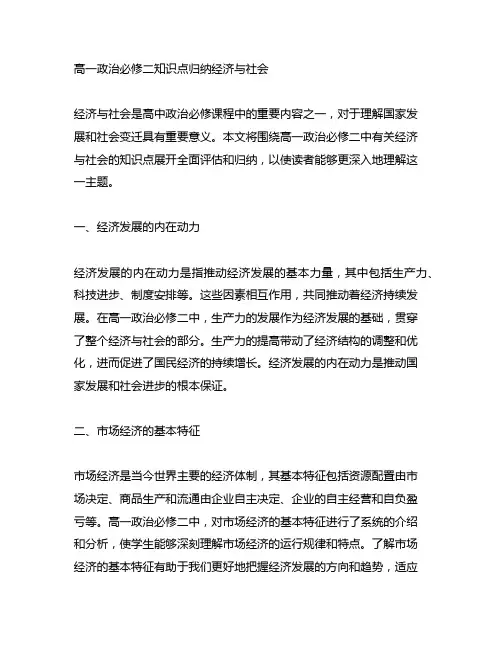 高一政治必修二知识点归纳经济与社会

经济与社会是高中政治必修课程中的重要内容之一，对于理解国家发展和社会变迁具有重要意义。本文将围绕高一政治必修二中有关经济与社会的知识点展开全面评估和归纳，以使读者能够更深入地理解这一主题。

一、经济发展的内在动力

经济发展的内在动力是指推动经济发展的基本力量，其中包括生产力、科技进步、制度安排等。这些因素相互作用，共同推动着经济持续发展。在高一政治必修二中，生产力的发展作为经济发展的基础，贯穿了整个经济与社会的部分。生产力的提高带动了经济结构的调整和优化，进而促进了国民经济的持续增长。经济发展的内在动力是推动国家发展和社会进步的根本保证。

二、市场经济的基本特征

市场经济是当今世界主要的经济体制，其基本特征包括资源配置由市场决定、商品生产和流通由企业自主决定、企业的自主经营和自负盈亏等。高一政治必修二中，对市场经济的基本特征进行了系统的介绍和分析，使学生能够深刻理解市场经济的运行规律和特点。了解市场经济的基本特征有助于我们更好地把握经济发展的方向和趋势，适应